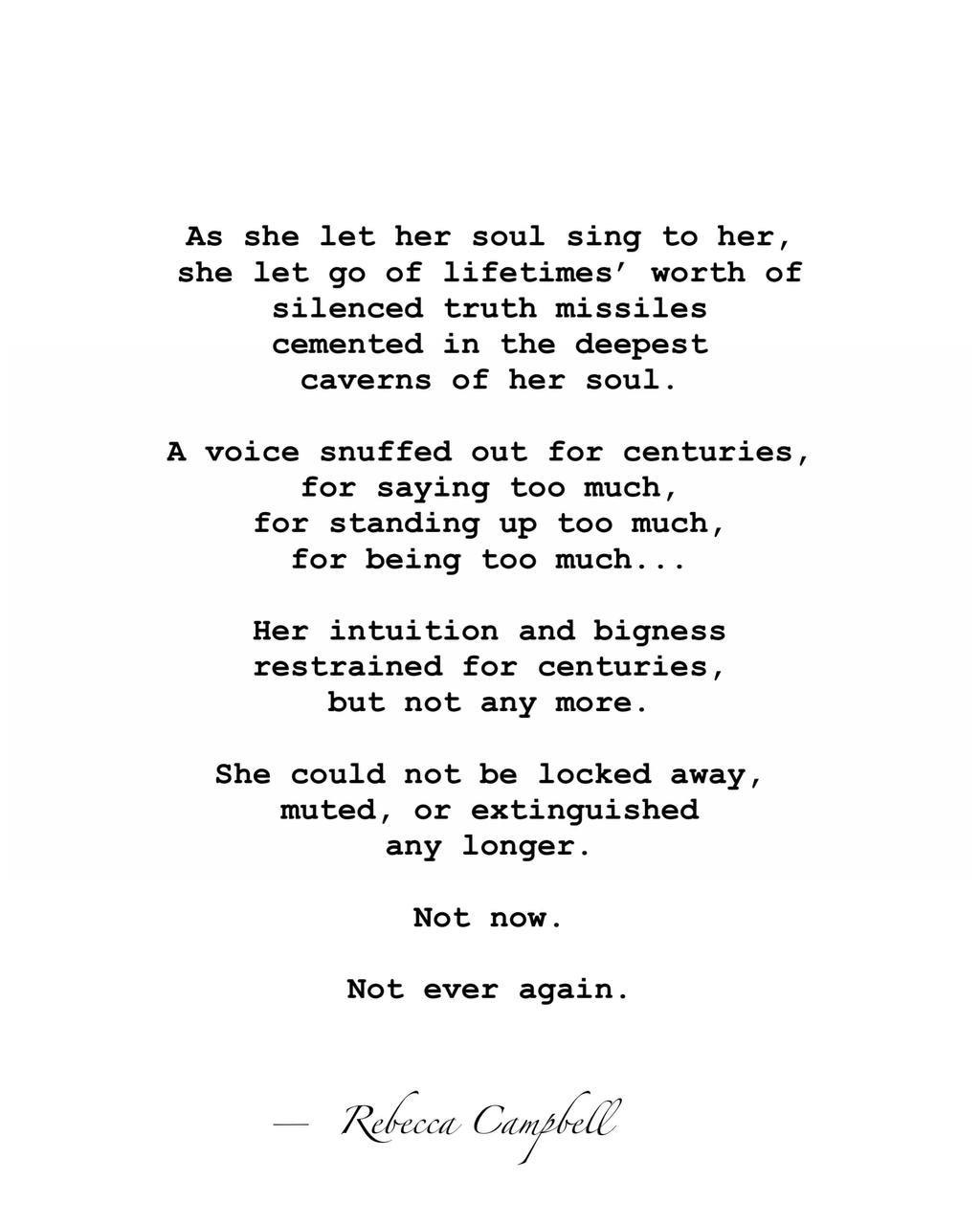 As she let her soul sing to her,
she let go of lifetimes' worth of
silenced truth missiles
cemented in the deepest
caverns of her soul.

A voice snuffed out for centuries,
for saying too much,
for standing up too much,
for being too much...

Her intuition and bigness
restrained for centuries,
but not any more.

She could not be locked away,
muted, or extinguished
any longer.

Not now.

Not ever again.

— Rebecca Campbell